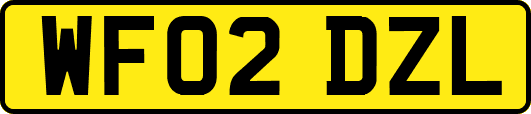 WF02 DZL